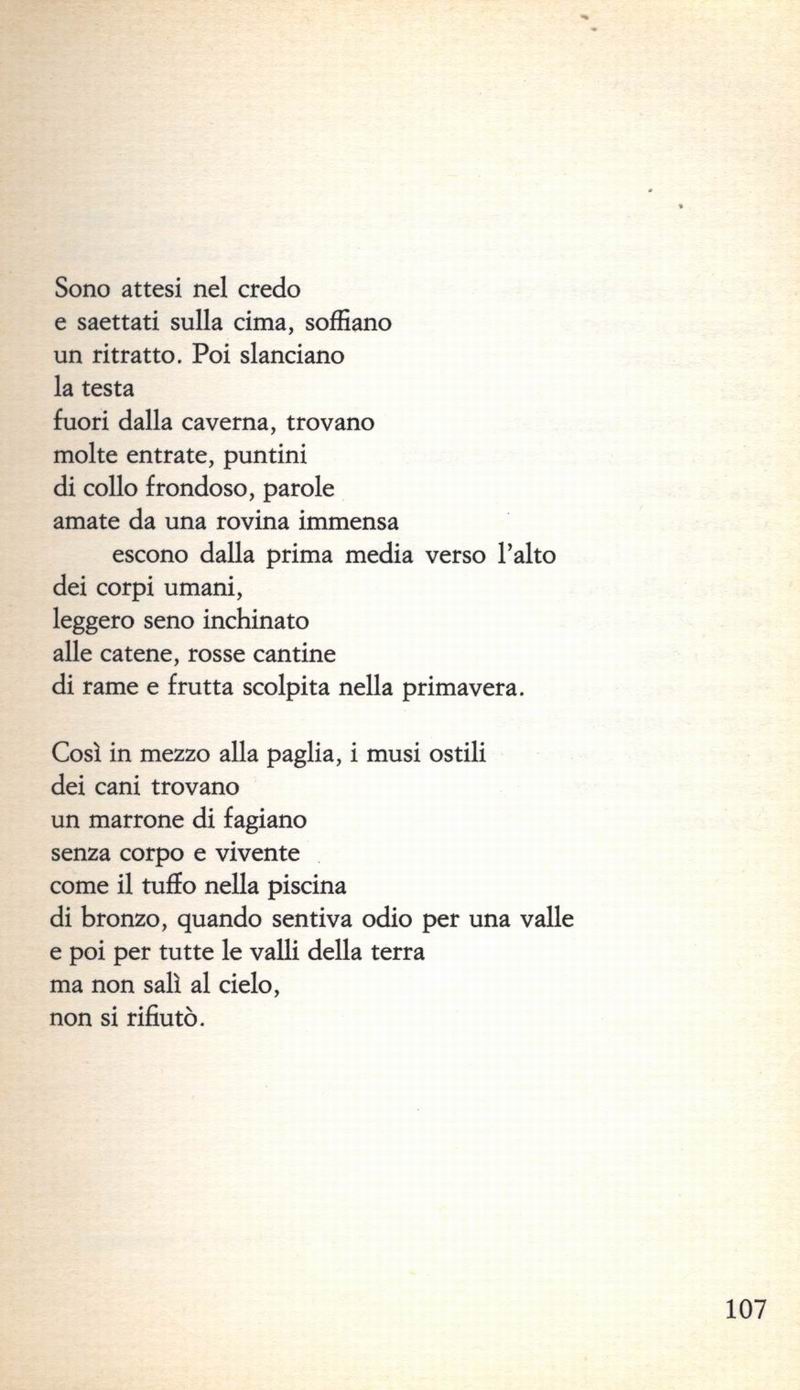 Sono attesi nel credo
e saettati sulla cima, soffiano
un ritratto. Poi slanciano
la testa
fuori dalla caverna, trovano
molte entrate, puntini
di collo frondoso, parole
amate da una rovina immensa
escono dalla prima media verso l'alto
dei corpi umani,
leggero seno inchinato
alle catene, rosse cantine
di rame e frutta scolpita nella primavera.

Così in mezzo alla paglia, i musi ostili
dei cani trovano
un marrone di fagiano
senza corpo e vivente
come il tuffo nella piscina
di bronzo, quando sentiva odio per una valle
e poi per tutte le valli della terra
ma non salì al cielo,
non si rifiutò.

107